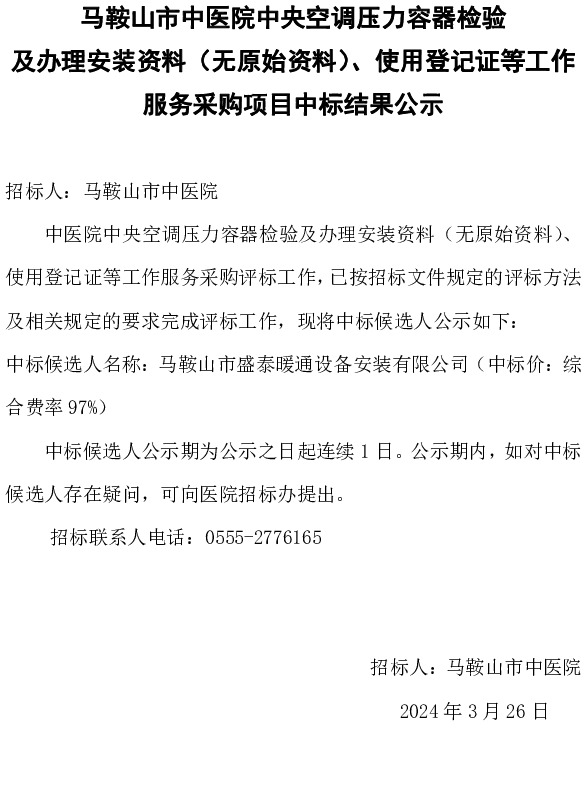 马鞍山市中医院中央空调压力容器检验及办理安装资料（无原始资料）、使用登记证等工作服务采购项目中标结果公示

招标人：马鞍山市中医院

中医院中央空调压力容器检验及办理安装资料（无原始资料）、使用登记证等工作服务采购评标工作，已按招标文件规定的评标方法及相关规定的要求完成评标工作，现将中标候选人公示如下：

中标候选人名称：马鞍山市盛泰暖通设备安装有限公司（中标价：综合费率 97%）

中标候选人公示期为公示之日起连续 1 日。公示期内，如对中标候选人存在疑问，可向医院招标办提出。

招标联系人电话：0555-2776165

招标人：马鞍山市中医院

2024 年 3 月 26 日